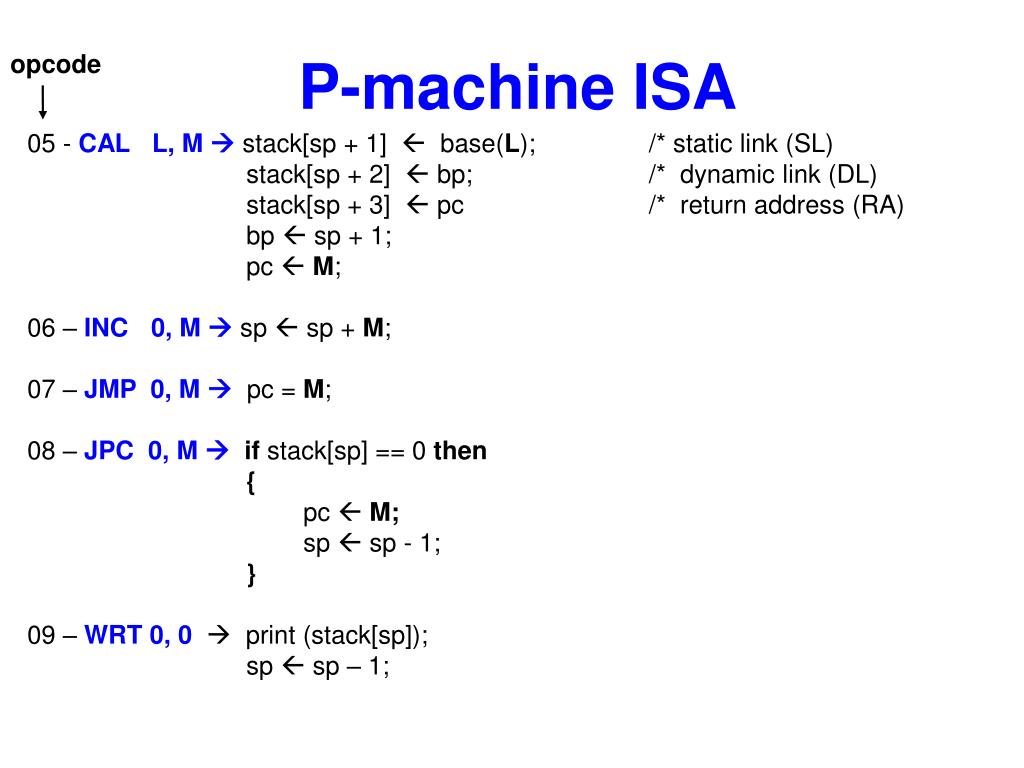 opcode

P-machine ISA

05 - CAL L, M → stack[sp + 1] ← base(L); /* static link (SL)
stack[sp + 2] ← bp; /* dynamic link (DL)
stack[sp + 3] ← pc /* return address (RA)
bp ← sp + 1;
pc ← M;

06 – INC 0, M → sp ← sp + M;

07 – JMP 0, M → pc = M;

08 – JPC 0, M → if stack[sp] == 0 then
{
pc ← M;
sp ← sp - 1;
}

09 – WRT 0, 0 → print (stack[sp]);
sp ← sp – 1;